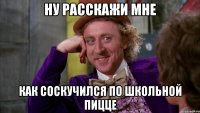 НУ РАССКАЖИ МНЕ

КАК СОСКУЧИЛСЯ ПО ШКОЛЬНОЙ ПИЦЦЕ